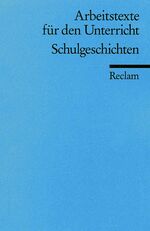 Arbeitstexte für den Unterricht

Schulgeschichten

Reclam